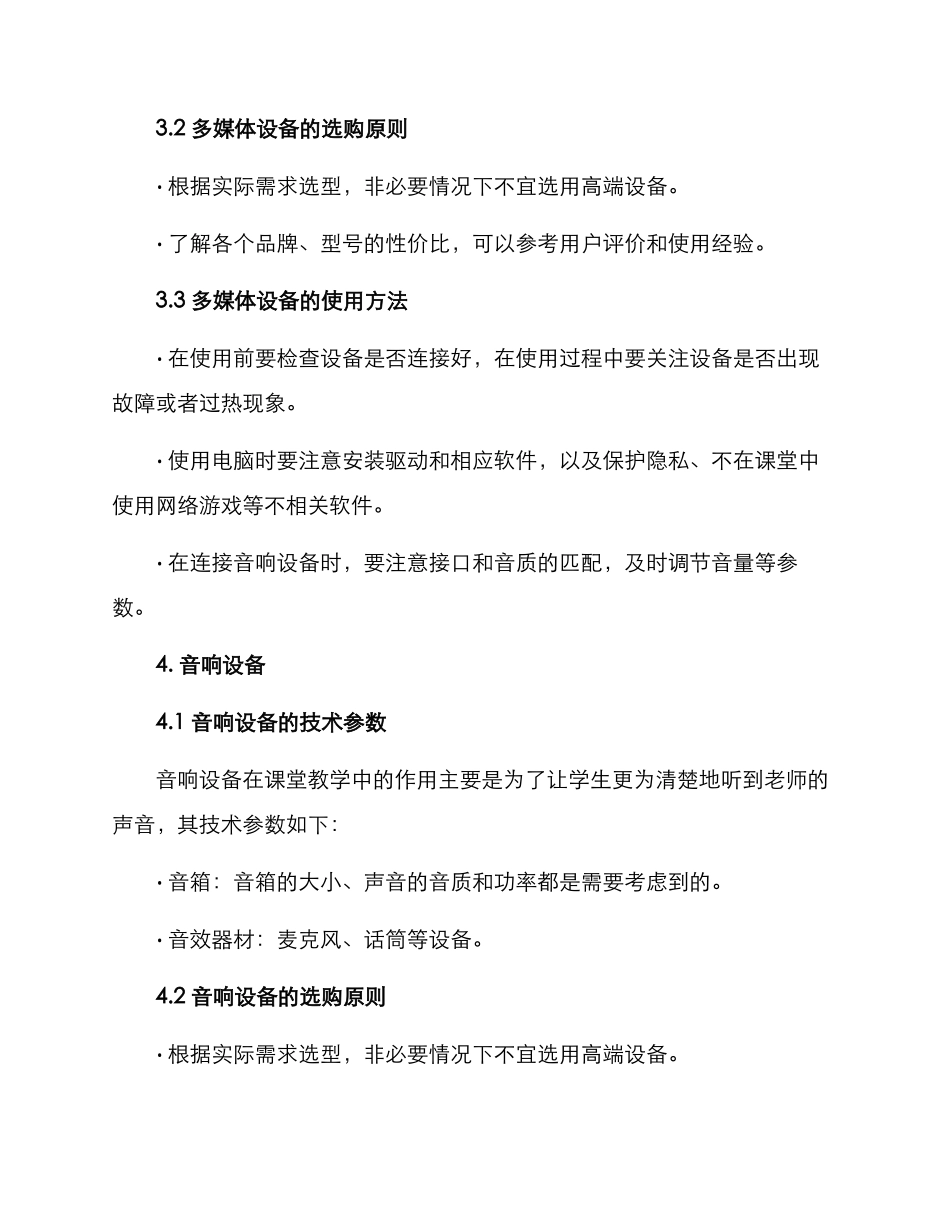 3.2 多媒体设备的选购原则

· 根据实际需求选型，非必要情况下不宜选用高端设备。

· 了解各个品牌、型号的性价比，可以参考用户评价和使用经验。

3.3 多媒体设备的使用方法

· 在使用前要检查设备是否连接好，在使用过程中要关注设备是否出现故障或者过热现象。

· 使用电脑时要注意安装驱动和相应软件，以及保护隐私、不在课堂中使用网络游戏等不相关软件。

· 在连接音响设备时，要注意接口和音质的匹配，及时调节音量等参数。

4. 音响设备

4.1 音响设备的技术参数

音响设备在课堂教学中的作用主要是为了让学生更为清楚地听到老师的声音，其技术参数如下：

· 音箱：音箱的大小、声音的音质和功率都是需要考虑到的。

· 音效器材：麦克风、话筒等设备。

4.2 音响设备的选购原则

· 根据实际需求选型，非必要情况下不宜选用高端设备。